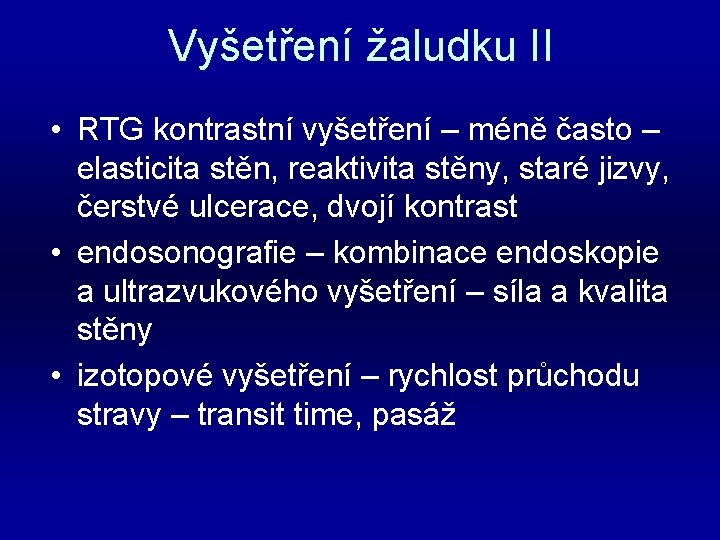 Vyšetření žaludku II

• RTG kontrastní vyšetření – méně často – elasticita stěn, reaktivita stěny, staré jizvy, čerstvé ulcerace, dvojí kontrast
• endosonografie – kombinace endoskopie a ultrazvukového vyšetření – síla a kvalita stěny
• izotopové vyšetření – rychlost průchodu stravy – transit time, pasáž